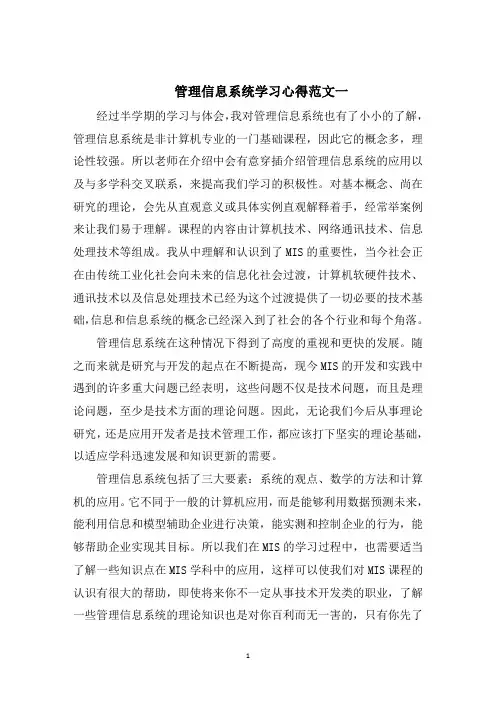 管理信息系统学习心得范文一

经过半学期的学习与体会，我对管理信息系统也有了小小的了解，管理信息系统是非计算机专业的一门基础课程，因此它的概念多，理论性较强。所以老师在介绍中会有意穿插介绍管理信息系统的应用以及与多学科交叉联系，来提高我们学习的积极性。对基本概念、尚在研究的理论，会先从直观意义或具体实例直观解释着手，经常举案例来让我们易于理解。课程的内容由计算机技术、网络通讯技术、信息处理技术等组成。我从中理解和认识到了MIS的重要性，当今社会正在由传统工业化社会向未来的信息化社会过渡，计算机软硬件技术、通讯技术以及信息处理技术已经为这个过渡提供了一切必要的技术基础，信息和信息系统的概念已经深入到了社会的各个行业和每个角落。

管理信息系统在这种情况下得到了高度的重视和更快的发展。随之而来就是研究与开发的起点在不断提高，现今MIS的开发和实践中遇到的许多重大问题已经表明，这些问题不仅是技术问题，而且是理论问题，至少是技术方面的理论问题。因此，无论我们今后从事理论研究，还是应用开发者是技术管理工作，都应该打下坚实的理论基础，以适应学科迅速发展和知识更新的需要。

管理信息系统包括了三大要素：系统的观点、数学的方法和计算机的应用。它不同于一般的计算机应用，而是能够利用数据预测未来，能利用信息和模型辅助企业进行决策，能实测和控制企业的行为，能够帮助企业实现其目标。所以我们在MIS的学习过程中，也需要适当了解一些知识点在MIS学科中的应用，这样可以使我们对MIS课程的认识有很大的帮助，即使将来你不一定从事技术开发类的职业，了解一些管理信息系统的理论知识也是对你百利而无一害的，只有你先了

1